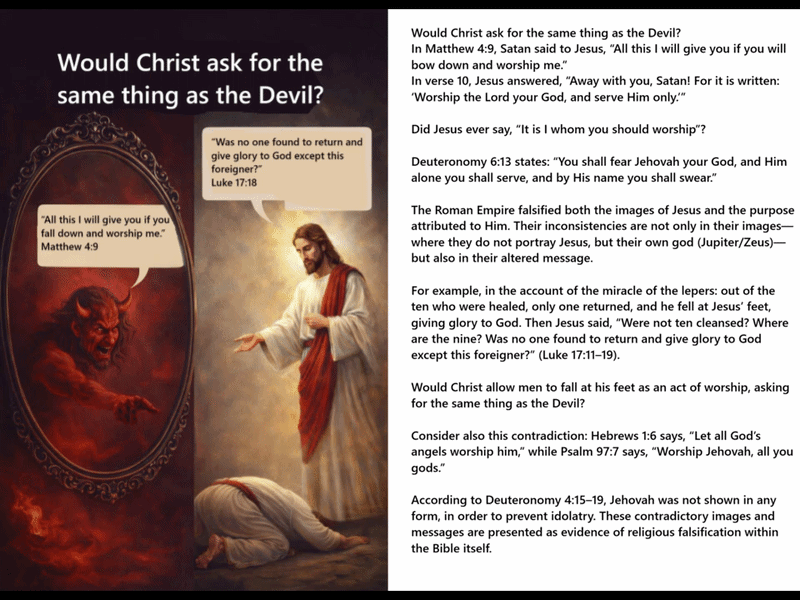 Would Christ ask for the same thing as the Devil?

"Was no one found to return and give glory to God except this foreigner?"
Luke 17:18

"All this I will give you if you fall down and worship me."
Matthew 4:9

Would Christ ask for the same thing as the Devil?
In Matthew 4:9, Satan said to Jesus, "All this I will give you if you will bow down and worship me."
In verse 10, Jesus answered, "Away with you, Satan! For it is written: 'Worship the Lord your God, and serve Him only.'"

Did Jesus ever say, "It is I whom you should worship"?

Deuteronomy 6:13 states: "You shall fear Jehovah your God, and Him alone you shall serve, and by His name you shall swear."

The Roman Empire falsified both the images of Jesus and the purpose attributed to Him. Their inconsistencies are not only in their images—where they do not portray Jesus, but their own god (Jupiter/Zeus)—but also in their altered message.

For example, in the account of the miracle of the lepers: out of the ten who were healed, only one returned, and he fell at Jesus' feet, giving glory to God. Then Jesus said, "Were not ten cleansed? Where are the nine? Was no one found to return and give glory to God except this foreigner?" (Luke 17:11–19).

Would Christ allow men to fall at his feet as an act of worship, asking for the same thing as the Devil?

Consider also this contradiction: Hebrews 1:6 says, "Let all God's angels worship him," while Psalm 97:7 says, "Worship Jehovah, all you gods."

According to Deuteronomy 4:15–19, Jehovah was not shown in any form, in order to prevent idolatry. These contradictory images and messages are presented as evidence of religious falsification within the Bible itself.